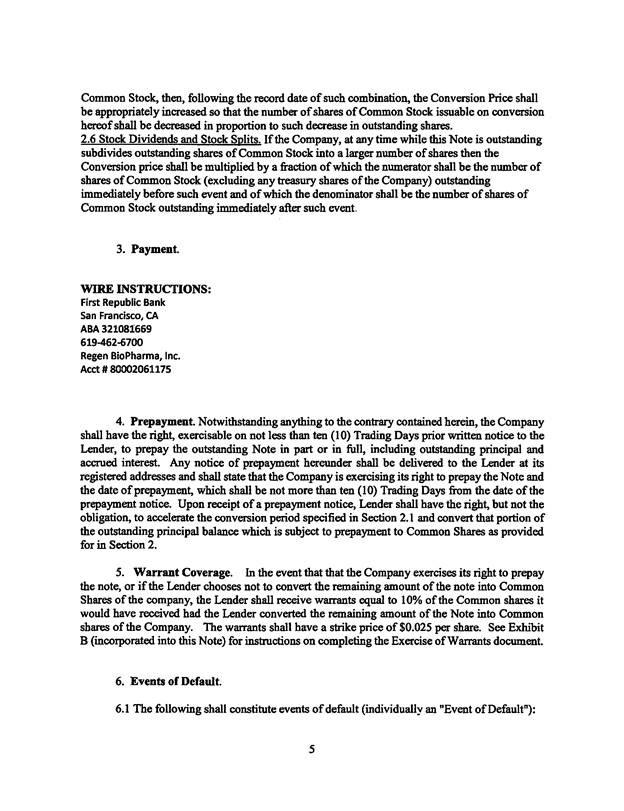 Common Stock, then, following the record date of such combination, the Conversion Price shall be appropriately increased so that the number of shares of Common Stock issuable on conversion hereof shall be decreased in proportion to such decrease in outstanding shares.
2.6 Stock Dividends and Stock Splits. If the Company, at any time while this Note is outstanding subdivides outstanding shares of Common Stock into a larger number of shares then the Conversion price shall be multiplied by a fraction of which the numerator shall be the number of shares of Common Stock (excluding any treasury shares of the Company) outstanding immediately before such event and of which the denominator shall be the number of shares of Common Stock outstanding immediately after such event.

3. Payment.

WIRE INSTRUCTIONS:
First Republic Bank
San Francisco, CA
ABA 321081669
619-462-6700
Regen BioPharma, Inc.
Acct # 80002061175

4. Prepayment. Notwithstanding anything to the contrary contained herein, the Company shall have the right, exercisable on not less than ten (10) Trading Days prior written notice to the Lender, to prepay the outstanding Note in part or in full, including outstanding principal and accrued interest. Any notice of prepayment hereunder shall be delivered to the Lender at its registered addresses and shall state that the Company is exercising its right to prepay the Note and the date of prepayment, which shall be not more than ten (10) Trading Days from the date of the prepayment notice. Upon receipt of a prepayment notice, Lender shall have the right, but not the obligation, to accelerate the conversion period specified in Section 2.1 and convert that portion of the outstanding principal balance which is subject to prepayment to Common Shares as provided for in Section 2.

5. Warrant Coverage. In the event that that the Company exercises its right to prepay the notes, or if the Lender chooses not to convert the remaining amount of the note into Common Shares of the company, the Lender shall receive warrants equal to 10% of the Common shares it would have received had the Lender converted the remaining amount of the Note into Common shares of the Company. The warrants shall have a strike price of $0.025 per share. See Exhibit B (incorporated into this Note) for instructions on completing the Exercise of Warrants document.

6. Events of Default.

6.1 The following shall constitute events of default (individually an "Event of Default"):

5